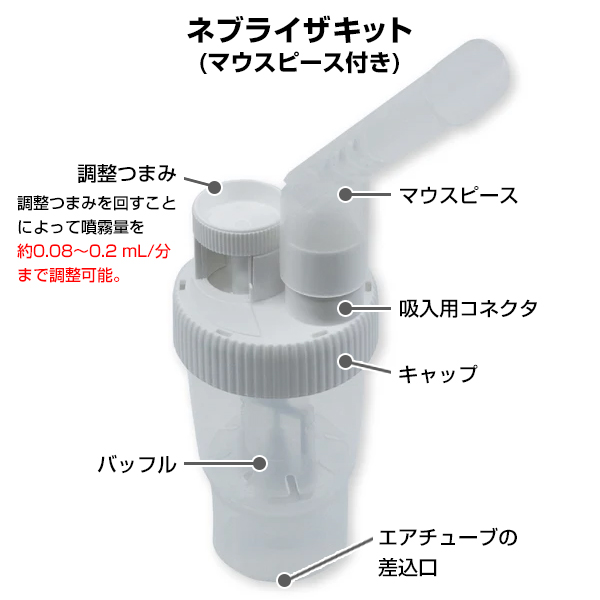 ネブライザキット
(マウスピース付き)

調整つまみ

調整つまみを回すことによって噴霧量を約0.08～0.2 mL/分まで調整可能。

マウスピース

吸入用コネクタ

キャップ

バッフル

エアチューブの差込口